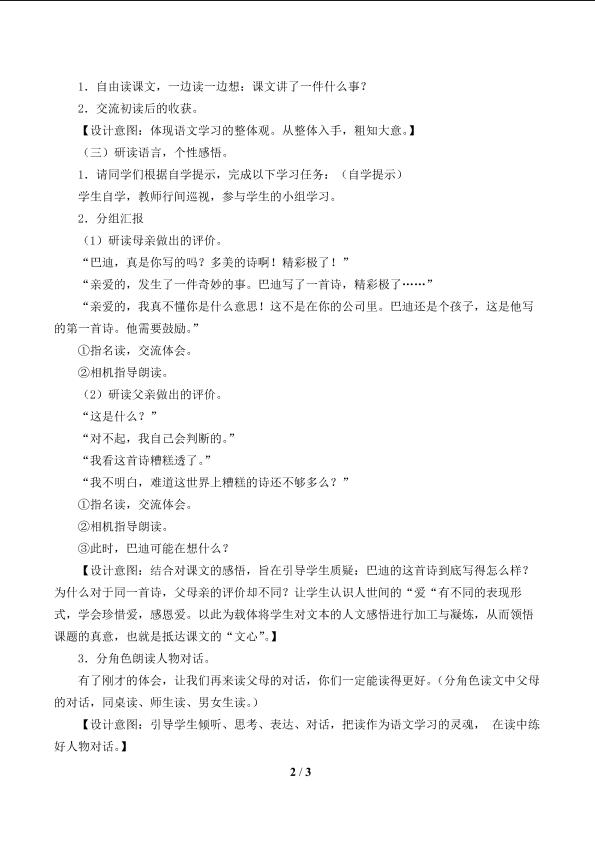 1．自由读课文，一边读一边想：课文讲了一件什么事？

2．交流初读后的收获。

【设计意图：体现语文学习的整体观。从整体入手，粗知大意。】

（三）研读语言，个性感悟。

1．请同学们根据自学提示，完成以下学习任务：（自学提示）

学生自学，教师行间巡视，参与学生的小组学习。

2．分组汇报

（1）研读母亲做出的评价。

“巴迪，真是你写的吗？多美的诗啊！精彩极了！”

“亲爱的，发生了一件奇妙的事。巴迪写了一首诗，精彩极了……”

“亲爱的，我真不懂你是什么意思！这不是在你的公司里。巴迪还是个孩子，这是他写的第一首诗。他需要鼓励。”

①指名读，交流体会。

②相机指导朗读。

（2）研读父亲做出的评价。

“这是什么？”

“对不起，我自己会判断的。”

“我看这首诗糟糕透了。”

“我不明白，难道这世界上糟糕的诗还不够多么？”

①指名读，交流体会。

②相机指导朗读。

③此时，巴迪可能在想什么？

【设计意图：结合对课文的感悟，旨在引导学生质疑：巴迪的这首诗到底写得怎么样？为什么对于同一首诗，父母亲的评价却不同？让学生认识人世间的“爱“有不同的表现形式，学会珍惜爱，感恩爱。以此为载体将学生对文本的人文感悟进行加工与凝炼，从而领悟课题的真意，也就是抵达课文的“文心”。】

3．分角色朗读人物对话。

有了刚才的体会，让我们再来读父母的对话，你们一定能读得更好。（分角色读文中父母的对话，同桌读、师生读、男女生读。）

【设计意图：引导学生倾听、思考、表达、对话，把读作为语文学习的灵魂， 在读中练好人物对话。】

2 / 3